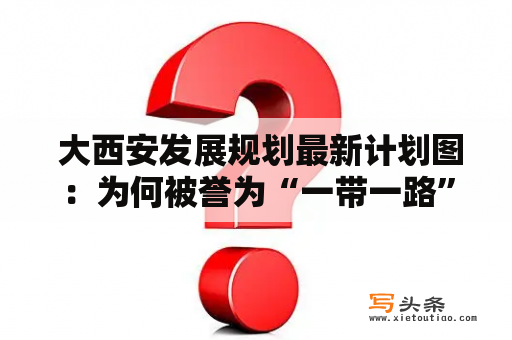 大西安发展规划最新计划图：为何被誉为“一带一路”

写头条
www.xietoutiao.com